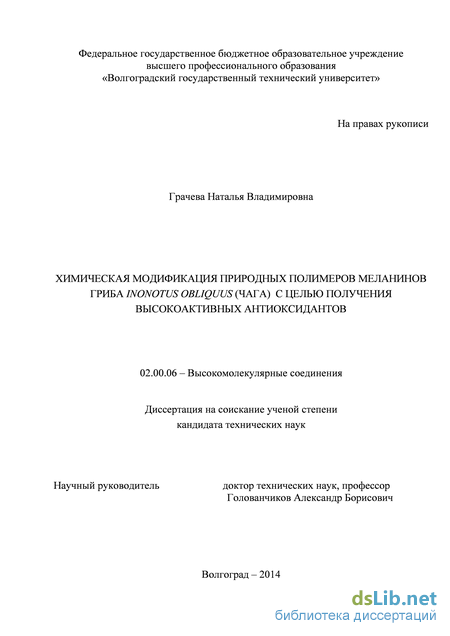 Федеральное государственное бюджетное образовательное учреждение высшего профессионального образования «Волгоградский государственный технический университет»

На правах рукописи

Грачева Наталья Владимировна

ХИМИЧЕСКАЯ МОДИФИКАЦИЯ ПРИРОДНЫХ ПОЛИМЕРОВ МЕЛАНИНОВ ГРИБА INONOTUS OBLIQUUS (ЧАГА) С ЦЕЛЬЮ ПОЛУЧЕНИЯ ВЫСОКОАКТИВНЫХ АНТИОКСИДАНТОВ

02.00.06 – Высокомолекулярные соединения

Диссертация на соискание ученой степени кандидата технических наук

Научный руководитель

доктор технических наук, профессор
Голованчиков Александр Борисович

Волгоград – 2014

dsLib.net
библиотека диссертаций